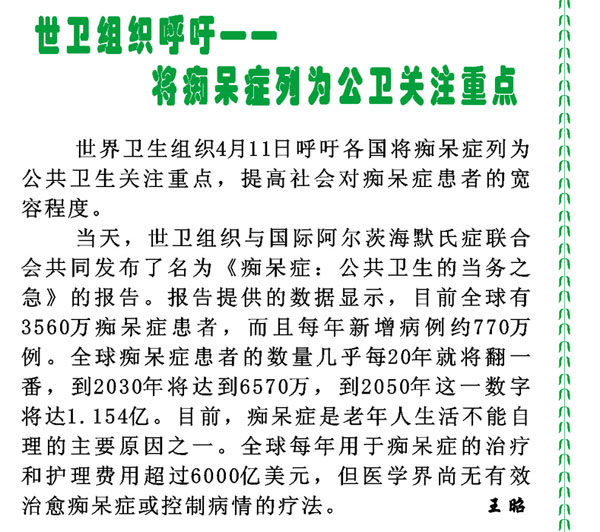 世卫组织呼吁——
将痴呆症列为公卫关注重点

世界卫生组织4月11日呼吁各国将痴呆症列为公共卫生关注重点，提高社会对痴呆症患者的宽容程度。

当天，世卫组织与国际阿尔茨海默氏症联合会共同发布了名为《痴呆症：公共卫生的当务之急》的报告。报告提供的数据显示，目前全球有3560万痴呆症患者，而且每年新增病例约770万例。全球痴呆症患者的数量几乎每20年就将翻一番，到2030年将达到6570万，到2050年这一数字将达1.154亿。目前，痴呆症是老年人生活不能自理的主要原因之一。全球每年用于痴呆症的治疗和护理费用超过6000亿美元，但医学界尚无有效治愈痴呆症或控制病情的疗法。 王昭